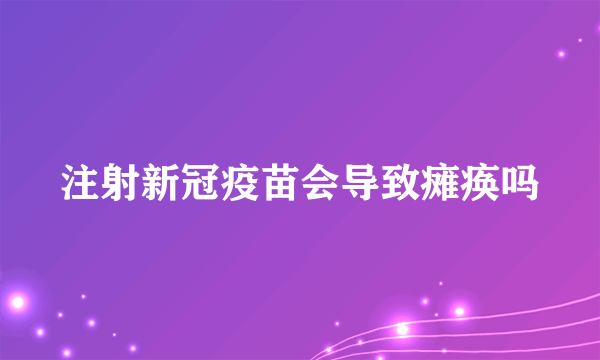 注射新冠疫苗会导致瘫痪吗